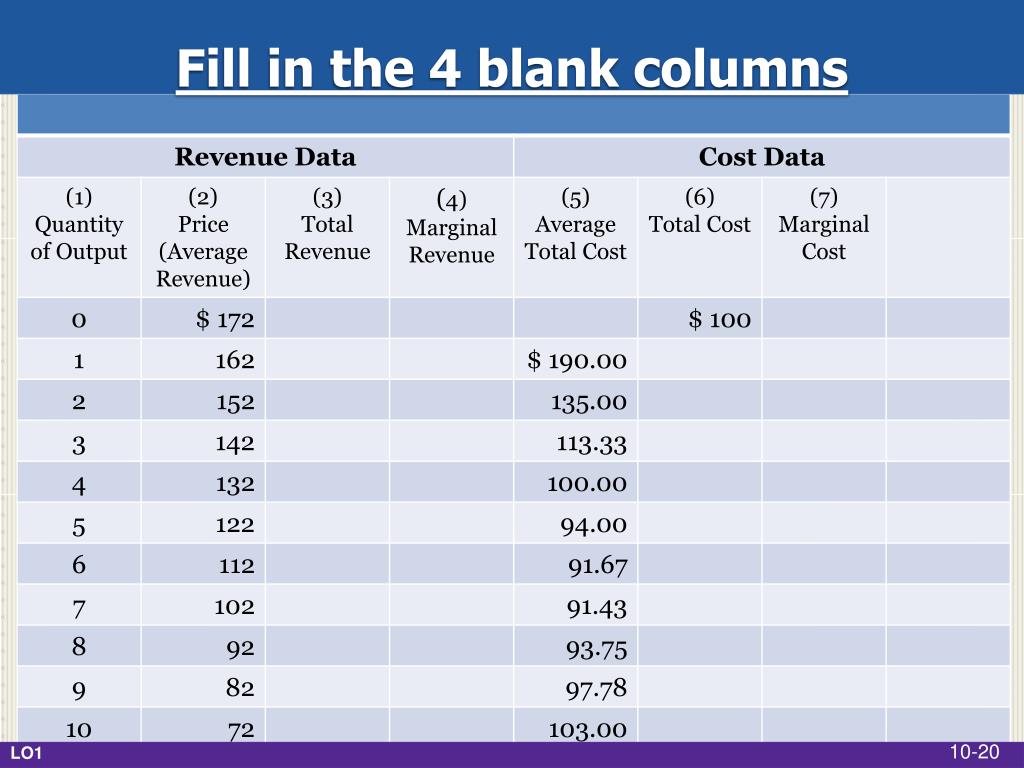 Fill in the 4 blank columns

| Revenue Data | | | | Cost Data | | | |
|---|---|---|---|---|---|---|---|
| (1) Quantity of Output | (2) Price (Average Revenue) | (3) Total Revenue | (4) Marginal Revenue | (5) Average Total Cost | (6) Total Cost | (7) Marginal Cost | |
| 0 | $ 172 | | | | $ 100 | | |
| 1 | 162 | | | $ 190.00 | | | |
| 2 | 152 | | | 135.00 | | | |
| 3 | 142 | | | 113.33 | | | |
| 4 | 132 | | | 100.00 | | | |
| 5 | 122 | | | 94.00 | | | |
| 6 | 112 | | | 91.67 | | | |
| 7 | 102 | | | 91.43 | | | |
| 8 | 92 | | | 93.75 | | | |
| 9 | 82 | | | 97.78 | | | |
| 10 | 72 | | | 103.00 | | | |

LO1

10-20